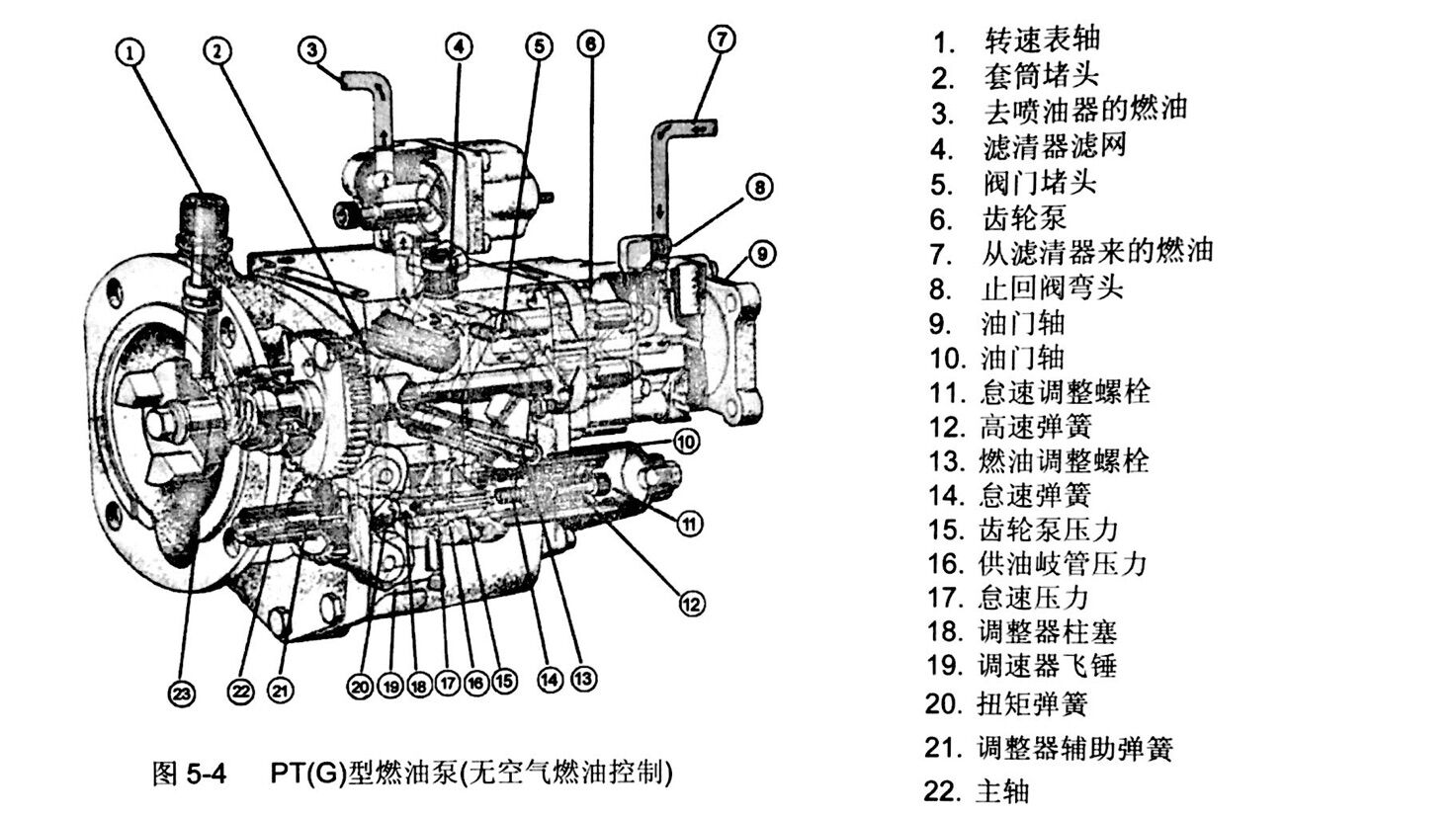 1
2
3
4
5
6
7
8
9
10
11
12
13
14
15
16
17
18
19
20
21
22
23

图 5-4　PT(G)型燃油泵(无空气燃油控制)

1. 转速表轴
2. 套筒堵头
3. 去喷油器的燃油
4. 滤清器滤网
5. 阀门堵头
6. 齿轮泵
7. 从滤清器来的燃油
8. 止回阀弯头
9. 油门轴
10. 油门轴
11. 怠速调整螺栓
12. 高速弹簧
13. 燃油调整螺栓
14. 怠速弹簧
15. 齿轮泵压力
16. 供油歧管压力
17. 怠速压力
18. 调整器柱塞
19. 调速器飞锤
20. 扭矩弹簧
21. 调整器辅助弹簧
22. 主轴